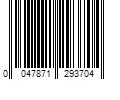 0 047871 293704